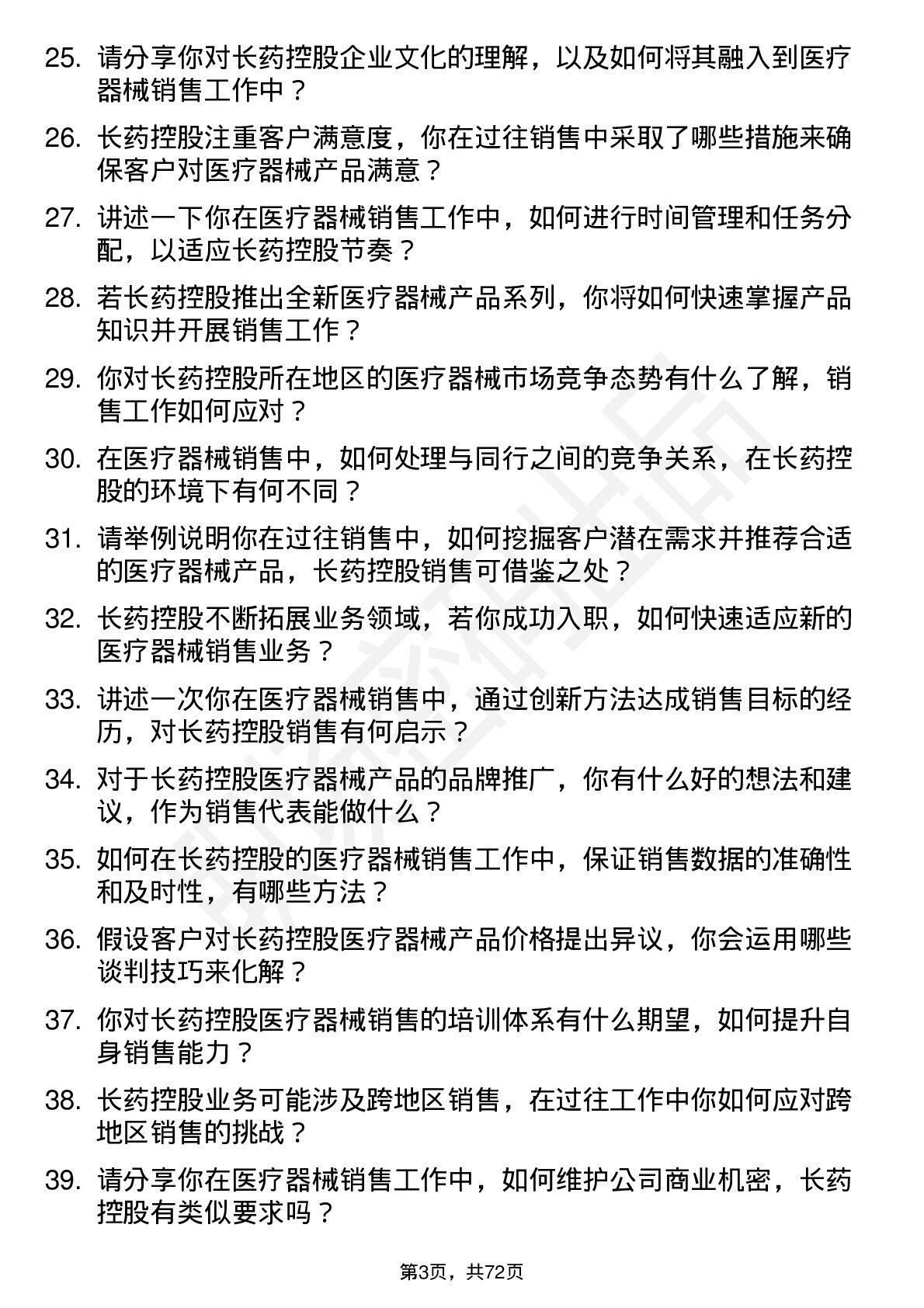 25. 请分享你对长药控股企业文化的理解，以及如何将其融入到医疗器械销售工作中？

26. 长药控股注重客户满意度，你在过往销售中采取了哪些措施来确保客户对医疗器械产品满意？

27. 讲述一下你在医疗器械销售工作中，如何进行时间管理和任务分配，以适应长药控股节奏？

28. 若长药控股推出全新医疗器械产品系列，你将如何快速掌握产品知识并开展销售工作？

29. 你对长药控股所在地区的医疗器械市场竞争态势有什么了解，销售工作如何应对？

30. 在医疗器械销售中，如何处理与同行之间的竞争关系，在长药控股的环境下有何不同？

31. 请举例说明你在过往销售中，如何挖掘客户潜在需求并推荐合适的医疗器械产品，长药控股销售可借鉴之处？

32. 长药控股不断拓展业务领域，若你成功入职，如何快速适应新的医疗器械销售业务？

33. 讲述一次你在医疗器械销售中，通过创新方法达成销售目标的经历，对长药控股销售有何启示？

34. 对于长药控股医疗器械产品的品牌推广，你有什么好的想法和建议，作为销售代表能做什么？

35. 如何在长药控股的医疗器械销售工作中，保证销售数据的准确性和及时性，有哪些方法？

36. 假设客户对长药控股医疗器械产品价格提出异议，你会运用哪些谈判技巧来化解？

37. 你对长药控股医疗器械销售的培训体系有什么期望，如何提升自身销售能力？

38. 长药控股业务可能涉及跨地区销售，在过往工作中你如何应对跨地区销售的挑战？

39. 请分享你在医疗器械销售工作中，如何维护公司商业机密，长药控股有类似要求吗？

第3页，共72页